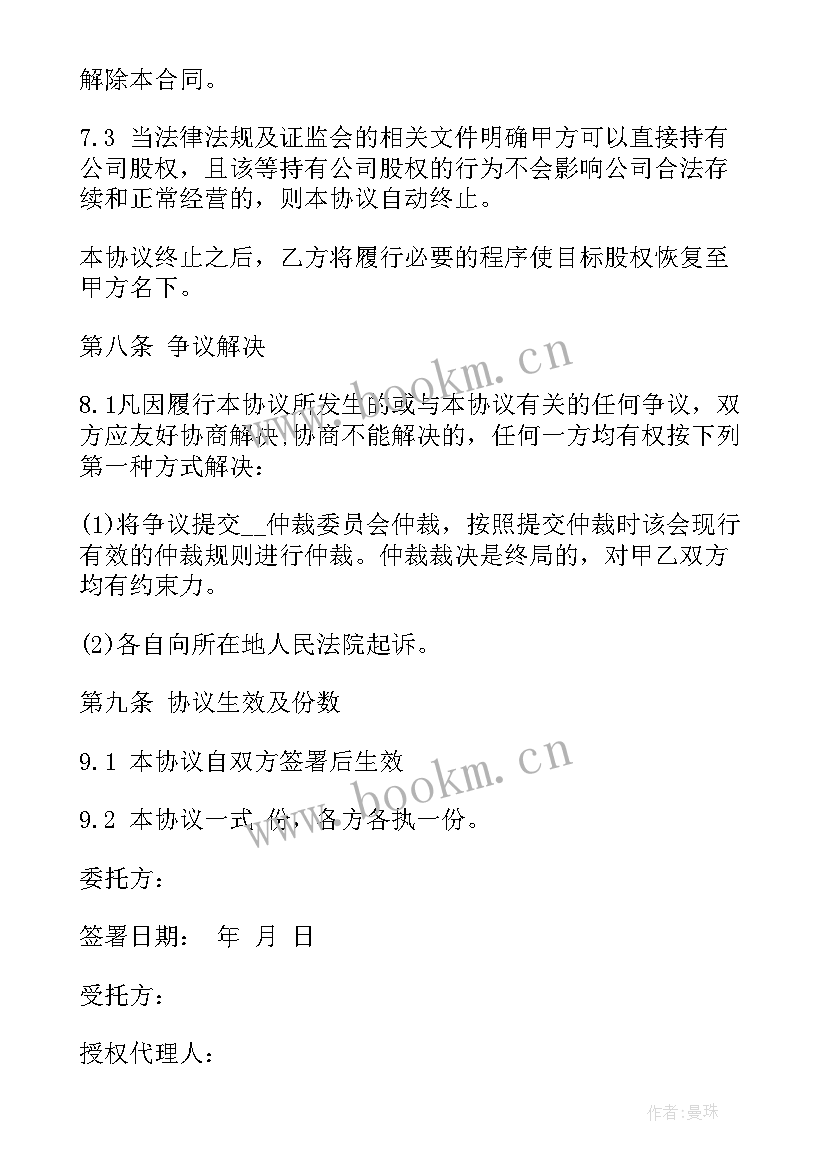 解除本合同。

7.3 当法律法规及证监会的相关文件明确甲方可以直接持有公司股权，且该等持有公司股权的行为不会影响公司合法存续和正常经营的，则本协议自动终止。

本协议终止之后，乙方将履行必要的程序使目标股权恢复至甲方名下。

第八条 争议解决

8.1凡因履行本协议所发生的或与本协议有关的任何争议，双方应友好协商解决，协商不能解决的，任何一方均有权按下列第一种方式解决：

(1)将争议提交__仲裁委员会仲裁，按照提交仲裁时该会现行有效的仲裁规则进行仲裁。仲裁裁决是终局的，对甲乙双方均有约束力。

(2)各自向所在地人民法院起诉。

第九条 协议生效及份数

9.1 本协议自双方签署后生效

9.2 本协议一式 份，各方各执一份。

委托方：

签署日期： 年 月 日

受托方：

授权代理人：

www.bookm.cn

www.bookm.cn

作者：曼珠